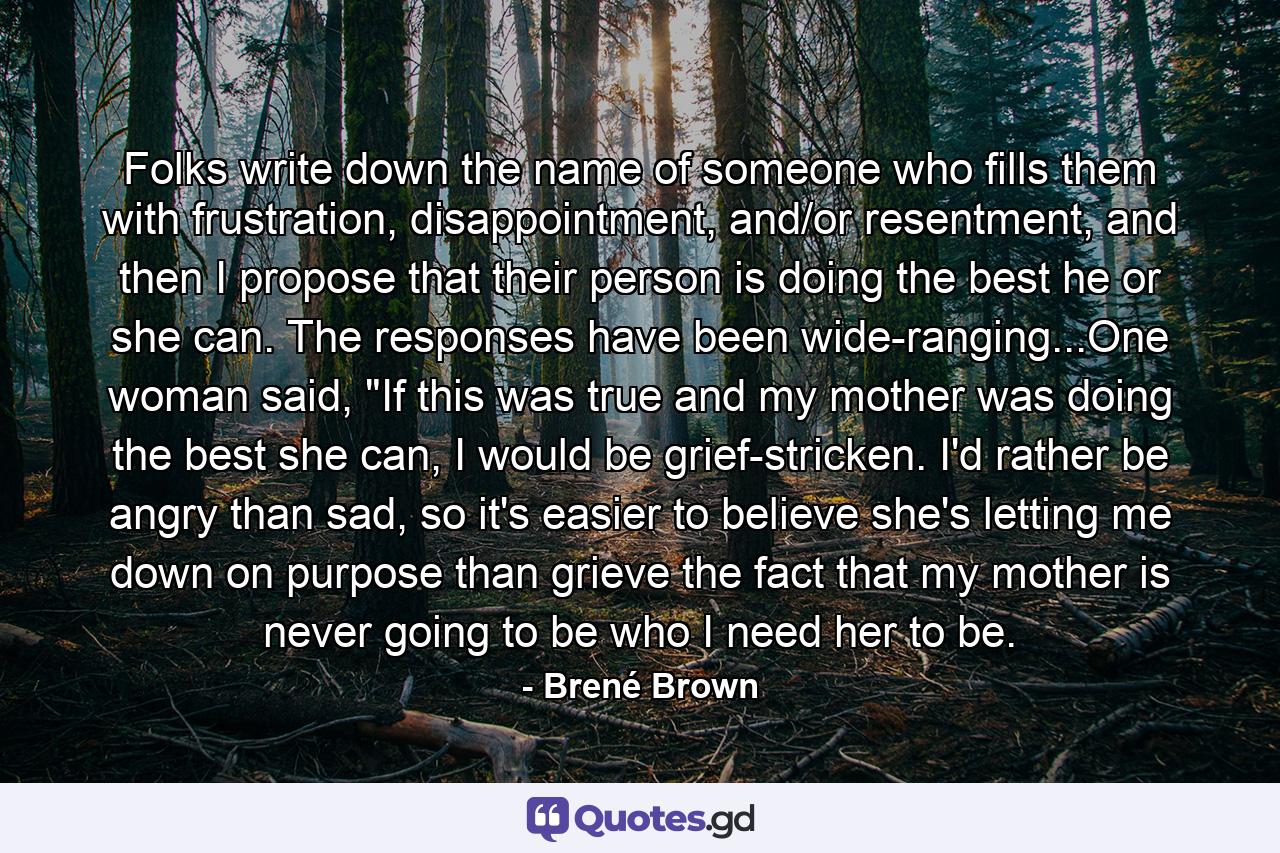 Folks write down the name of someone who fills them with frustration, disappointment, and/or resentment, and then I propose that their person is doing the best he or she can. The responses have been wide-ranging...One woman said, "If this was true and my mother was doing the best she can, I would be grief-stricken. I'd rather be angry than sad, so it's easier to believe she's letting me down on purpose than grieve the fact that my mother is never going to be who I need her to be.

- Brené Brown

Quotes.gd